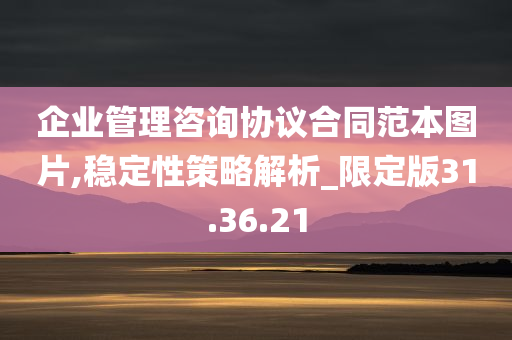 企业管理咨询协议合同范本图片,稳定性策略解析_限定版31.36.21